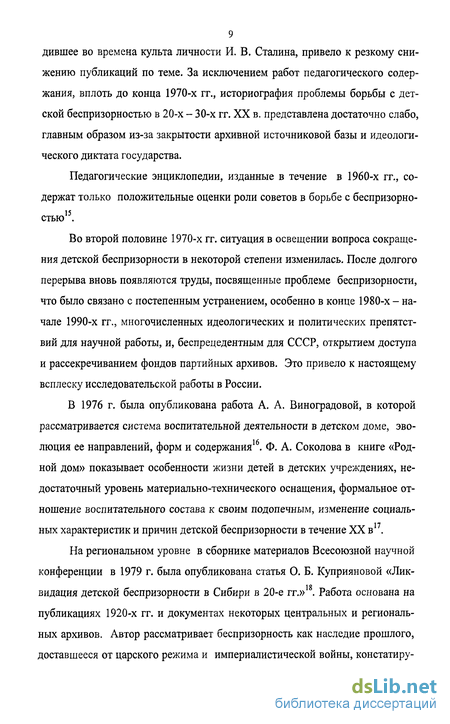 9

дившее во времена культа личности И. В. Сталина, привело к резкому снижению публикаций по теме. За исключением работ педагогического содержания, вплоть до конца 1970-х гг., историография проблемы борьбы с детской беспризорностью в 20-х – 30-х гг. XX в. представлена достаточно слабо, главным образом из-за закрытости архивной источниковой базы и идеологического диктата государства.

Педагогические энциклопедии, изданные в течение в 1960-х гг., содержат только положительные оценки роли советов в борьбе с беспризорностью$^{15}$.

Во второй половине 1970-х гг. ситуация в освещении вопроса сокращения детской беспризорности в некоторой степени изменилась. После долгого перерыва вновь появляются труды, посвященные проблеме беспризорности, что было связано с постепенным устранением, особенно в конце 1980-х – начале 1990-х гг., многочисленных идеологических и политических препятствий для научной работы, и, беспрецедентным для СССР, открытием доступа и рассекречиванием фондов партийных архивов. Это привело к настоящему всплеску исследовательской работы в России.

В 1976 г. была опубликована работа А. А. Виноградовой, в которой рассматривается система воспитательной деятельности в детском доме, эволюция ее направлений, форм и содержания$^{16}$. Ф. А. Соколова в книге «Родной дом» показывает особенности жизни детей в детских учреждениях, недостаточный уровень материально-технического оснащения, формальное отношение воспитательного состава к своим подопечным, изменение социальных характеристик и причин детской беспризорности в течение XX в$^{17}$.

На региональном уровне в сборнике материалов Всесоюзной научной конференции в 1979 г. была опубликована статья О. Б. Куприяновой «Ликвидация детской беспризорности в Сибири в 20-е гг.»$^{18}$. Работа основана на публикациях 1920-х гг. и документах некоторых центральных и региональных архивов. Автор рассматривает беспризорность как наследие прошлого, доставшееся от царского режима и империалистической войны, констатиру-

dsLib.net
библиотека диссертаций